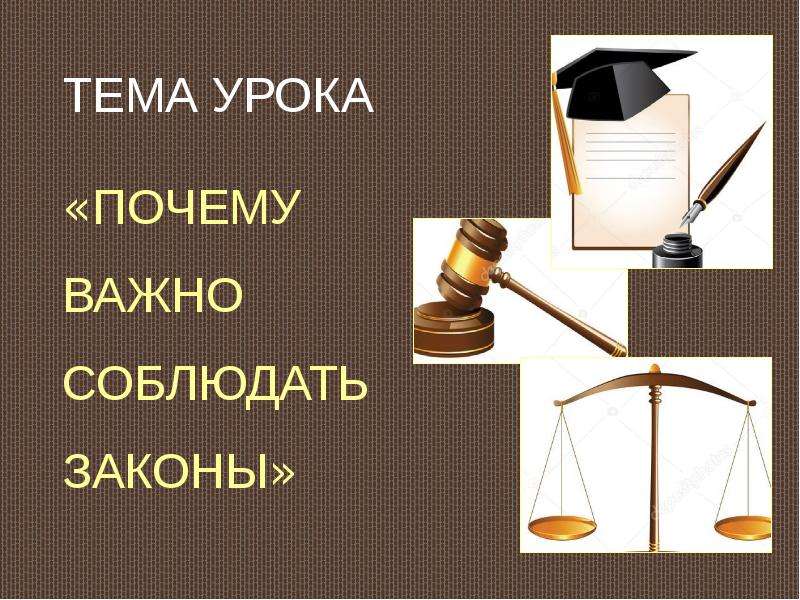 ТЕМА УРОКА

«ПОЧЕМУ ВАЖНО СОБЛЮДАТЬ ЗАКОНЫ»